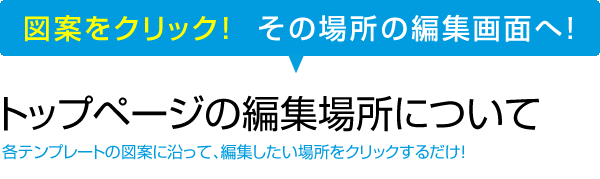 図案をクリック! その場所の編集画面へ!

トップページの編集場所について

各テンプレートの図案に沿って、編集したい場所をクリックするだけ!